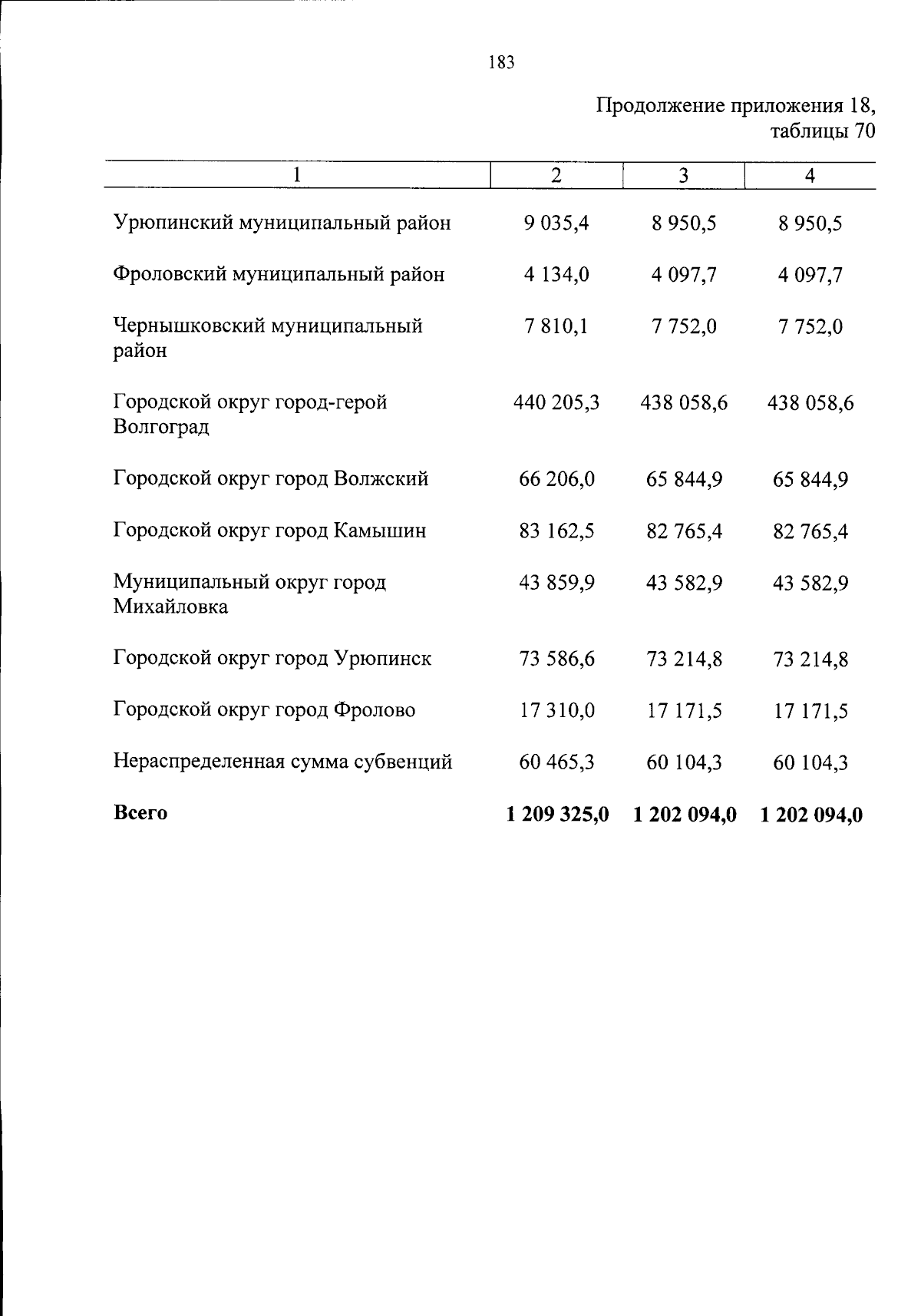 183

Продолжение приложения 18,
таблицы 70

| 1 | 2 | 3 | 4 |
|---|---|---|---|
| Урюпинский муниципальный район | 9 035,4 | 8 950,5 | 8 950,5 |
| Фроловский муниципальный район | 4 134,0 | 4 097,7 | 4 097,7 |
| Чернышковский муниципальный район | 7 810,1 | 7 752,0 | 7 752,0 |
| Городской округ город-герой Волгоград | 440 205,3 | 438 058,6 | 438 058,6 |
| Городской округ город Волжский | 66 206,0 | 65 844,9 | 65 844,9 |
| Городской округ город Камышин | 83 162,5 | 82 765,4 | 82 765,4 |
| Муниципальный округ город Михайловка | 43 859,9 | 43 582,9 | 43 582,9 |
| Городской округ город Урюпинск | 73 586,6 | 73 214,8 | 73 214,8 |
| Городской округ город Фролово | 17 310,0 | 17 171,5 | 17 171,5 |
| Нераспределенная сумма субвенций | 60 465,3 | 60 104,3 | 60 104,3 |
| Всего | 1 209 325,0 | 1 202 094,0 | 1 202 094,0 |